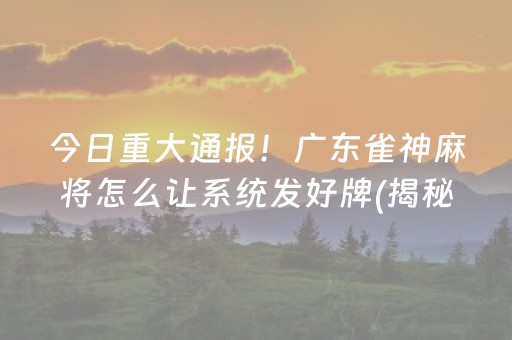 今日重大通报！广东雀神麻将怎么让系统发好牌(揭秘